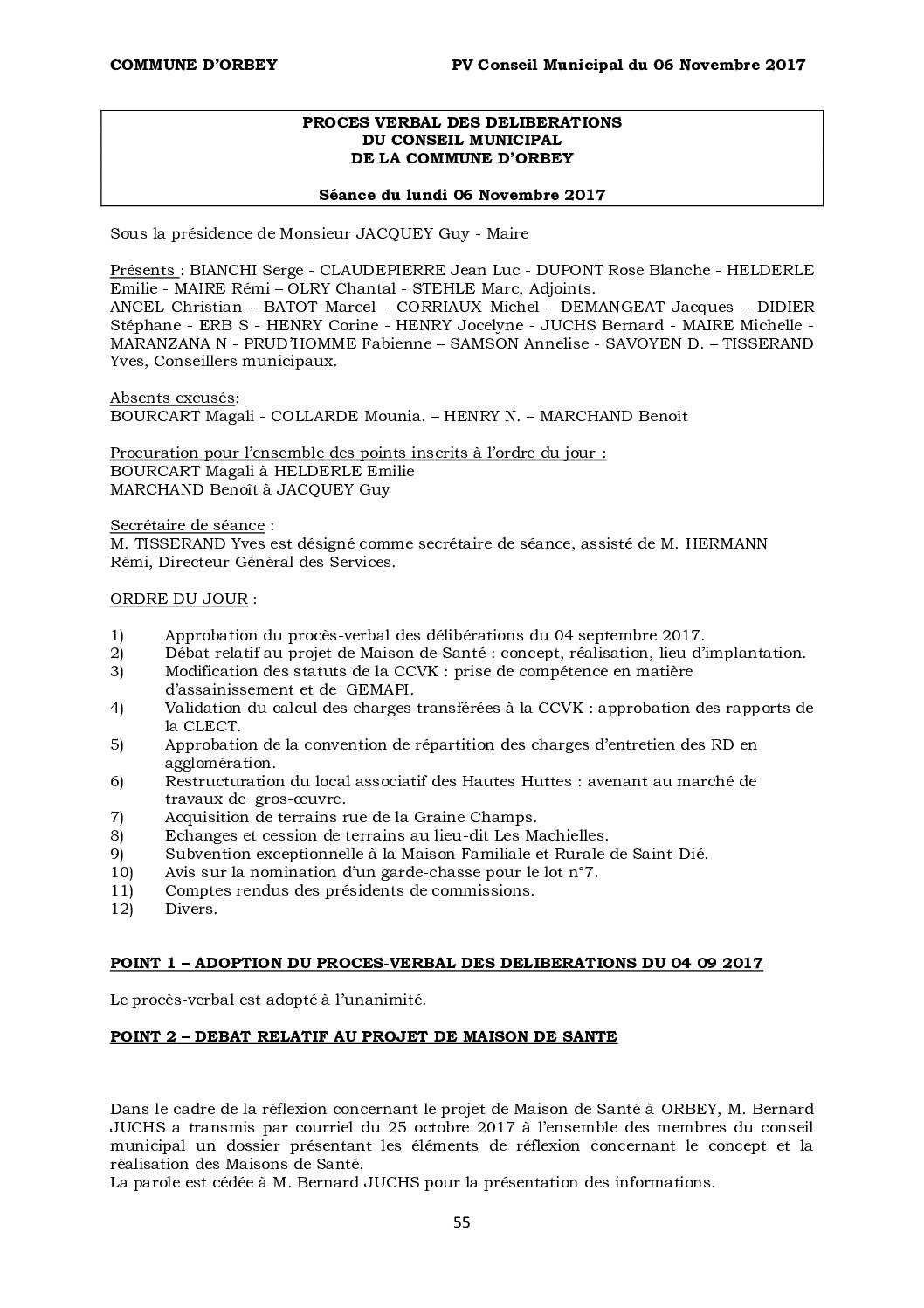 COMMUNE D'ORBEY PV Conseil Municipal du 06 Novembre 2017

PROCES VERBAL DES DELIBERATIONS
DU CONSEIL MUNICIPAL
DE LA COMMUNE D'ORBEY

Séance du lundi 06 Novembre 2017

Sous la présidence de Monsieur JACQUEY Guy - Maire

Présents : BIANCHI Serge - CLAUDEPIERRE Jean Luc - DUPONT Rose Blanche - HELDERLE Emilie - MAIRE Rémi – OLRY Chantal - STEHLE Marc, Adjoints.
ANCEL Christian - BATOT Marcel - CORRIAUX Michel - DEMANGEAT Jacques – DIDIER Stéphane - ERB S - HENRY Corine - HENRY Jocelyne - JUCHS Bernard - MAIRE Michelle - MARANZANA N - PRUD'HOMME Fabienne – SAMSON Annelise - SAVOYEN D. – TISSERAND Yves, Conseillers municipaux.

Absents excusés:
BOURCART Magali - COLLARDE Mounia. – HENRY N. – MARCHAND Benoît

Procuration pour l'ensemble des points inscrits à l'ordre du jour :
BOURCART Magali à HELDERLE Emilie
MARCHAND Benoît à JACQUEY Guy

Secrétaire de séance :
M. TISSERAND Yves est désigné comme secrétaire de séance, assisté de M. HERMANN Rémi, Directeur Général des Services.

ORDRE DU JOUR :

1) Approbation du procès-verbal des délibérations du 04 septembre 2017.
2) Débat relatif au projet de Maison de Santé : concept, réalisation, lieu d'implantation.
3) Modification des statuts de la CCVK : prise de compétence en matière d'assainissement et de GEMAPI.
4) Validation du calcul des charges transférées à la CCVK : approbation des rapports de la CLECT.
5) Approbation de la convention de répartition des charges d'entretien des RD en agglomération.
6) Restructuration du local associatif des Hautes Huttes : avenant au marché de travaux de gros-œuvre.
7) Acquisition de terrains rue de la Graine Champs.
8) Echanges et cession de terrains au lieu-dit Les Machielles.
9) Subvention exceptionnelle à la Maison Familiale et Rurale de Saint-Dié.
10) Avis sur la nomination d'un garde-chasse pour le lot n°7.
11) Comptes rendus des présidents de commissions.
12) Divers.

POINT 1 – ADOPTION DU PROCES-VERBAL DES DELIBERATIONS DU 04 09 2017

Le procès-verbal est adopté à l'unanimité.

POINT 2 – DEBAT RELATIF AU PROJET DE MAISON DE SANTE

Dans le cadre de la réflexion concernant le projet de Maison de Santé à ORBEY, M. Bernard JUCHS a transmis par courriel du 25 octobre 2017 à l'ensemble des membres du conseil municipal un dossier présentant les éléments de réflexion concernant le concept et la réalisation des Maisons de Santé.
La parole est cédée à M. Bernard JUCHS pour la présentation des informations.

55